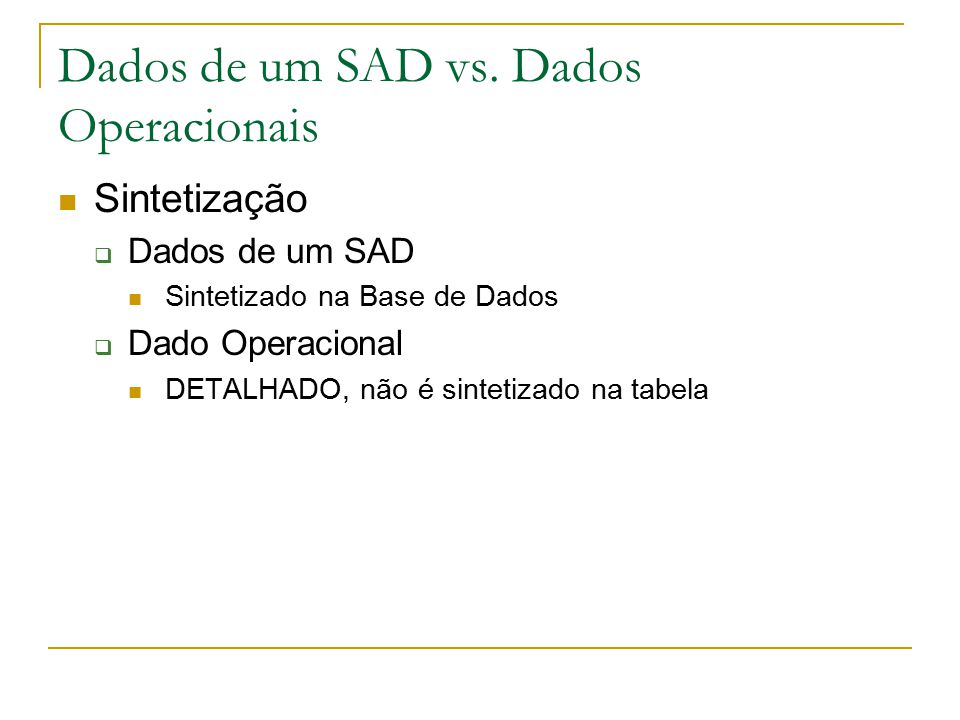 Dados de um SAD vs. Dados Operacionais

Sintetização

Dados de um SAD

Sintetizado na Base de Dados

Dado Operacional

DETALHADO, não é sintetizado na tabela